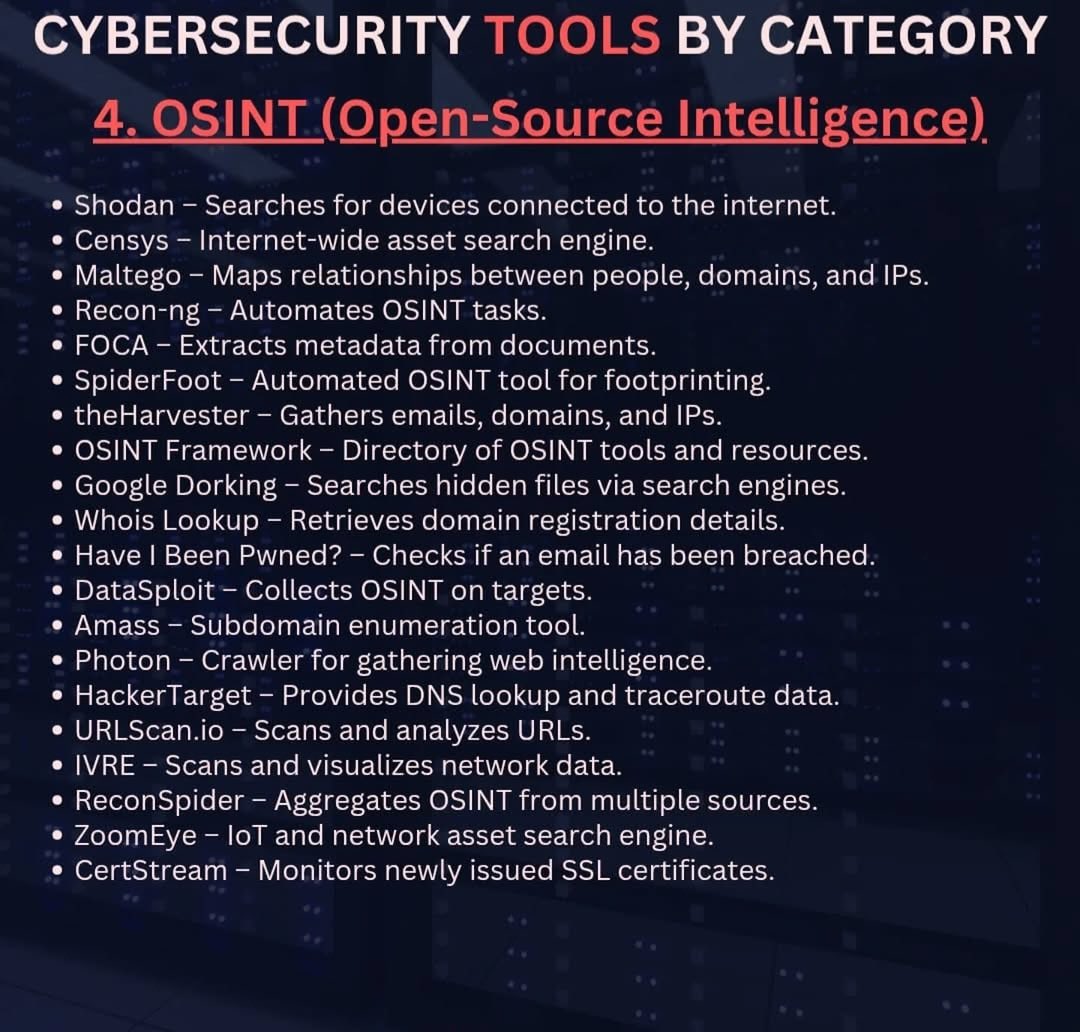 CYBERSECURITY TOOLS BY CATEGORY

4. OSINT (Open-Source Intelligence)

• Shodan – Searches for devices connected to the internet.
• Censys – Internet-wide asset search engine.
• Maltego – Maps relationships between people, domains, and IPs.
• Recon-ng – Automates OSINT tasks.
• FOCA – Extracts metadata from documents.
• SpiderFoot – Automated OSINT tool for footprinting.
• theHarvester – Gathers emails, domains, and IPs.
• OSINT Framework – Directory of OSINT tools and resources.
• Google Dorking – Searches hidden files via search engines.
• Whois Lookup – Retrieves domain registration details.
• Have I Been Pwned? – Checks if an email has been breached.
• DataSploit – Collects OSINT on targets.
• Amass – Subdomain enumeration tool.
• Photon – Crawler for gathering web intelligence.
• HackerTarget – Provides DNS lookup and traceroute data.
• URLScan.io – Scans and analyzes URLs.
• IVRE – Scans and visualizes network data.
• ReconSpider – Aggregates OSINT from multiple sources.
• ZoomEye – IoT and network asset search engine.
• CertStream – Monitors newly issued SSL certificates.